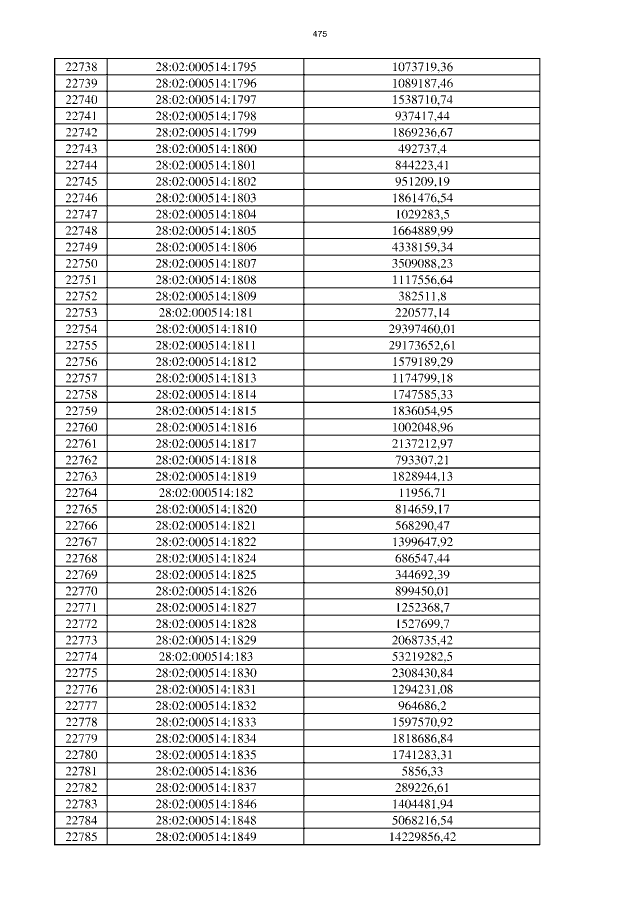 475

| 22738 | 28:02:000514:1795 | 1073719,36 |
|---|---|---|
| 22739 | 28:02:000514:1796 | 1089187,46 |
| 22740 | 28:02:000514:1797 | 1538710,74 |
| 22741 | 28:02:000514:1798 | 937417,44 |
| 22742 | 28:02:000514:1799 | 1869236,67 |
| 22743 | 28:02:000514:1800 | 492737,4 |
| 22744 | 28:02:000514:1801 | 844223,41 |
| 22745 | 28:02:000514:1802 | 951209,19 |
| 22746 | 28:02:000514:1803 | 1861476,54 |
| 22747 | 28:02:000514:1804 | 1029283,5 |
| 22748 | 28:02:000514:1805 | 1664889,99 |
| 22749 | 28:02:000514:1806 | 4338159,34 |
| 22750 | 28:02:000514:1807 | 3509088,23 |
| 22751 | 28:02:000514:1808 | 1117556,64 |
| 22752 | 28:02:000514:1809 | 382511,8 |
| 22753 | 28:02:000514:181 | 220577,14 |
| 22754 | 28:02:000514:1810 | 29397460,01 |
| 22755 | 28:02:000514:1811 | 29173652,61 |
| 22756 | 28:02:000514:1812 | 1579189,29 |
| 22757 | 28:02:000514:1813 | 1174799,18 |
| 22758 | 28:02:000514:1814 | 1747585,33 |
| 22759 | 28:02:000514:1815 | 1836054,95 |
| 22760 | 28:02:000514:1816 | 1002048,96 |
| 22761 | 28:02:000514:1817 | 2137212,97 |
| 22762 | 28:02:000514:1818 | 793307,21 |
| 22763 | 28:02:000514:1819 | 1828944,13 |
| 22764 | 28:02:000514:182 | 11956,71 |
| 22765 | 28:02:000514:1820 | 814659,17 |
| 22766 | 28:02:000514:1821 | 568290,47 |
| 22767 | 28:02:000514:1822 | 1399647,92 |
| 22768 | 28:02:000514:1824 | 686547,44 |
| 22769 | 28:02:000514:1825 | 344692,39 |
| 22770 | 28:02:000514:1826 | 899450,01 |
| 22771 | 28:02:000514:1827 | 1252368,7 |
| 22772 | 28:02:000514:1828 | 1527699,7 |
| 22773 | 28:02:000514:1829 | 2068735,42 |
| 22774 | 28:02:000514:183 | 53219282,5 |
| 22775 | 28:02:000514:1830 | 2308430,84 |
| 22776 | 28:02:000514:1831 | 1294231,08 |
| 22777 | 28:02:000514:1832 | 964686,2 |
| 22778 | 28:02:000514:1833 | 1597570,92 |
| 22779 | 28:02:000514:1834 | 1818686,84 |
| 22780 | 28:02:000514:1835 | 1741283,31 |
| 22781 | 28:02:000514:1836 | 5856,33 |
| 22782 | 28:02:000514:1837 | 289226,61 |
| 22783 | 28:02:000514:1846 | 1404481,94 |
| 22784 | 28:02:000514:1848 | 5068216,54 |
| 22785 | 28:02:000514:1849 | 14229856,42 |